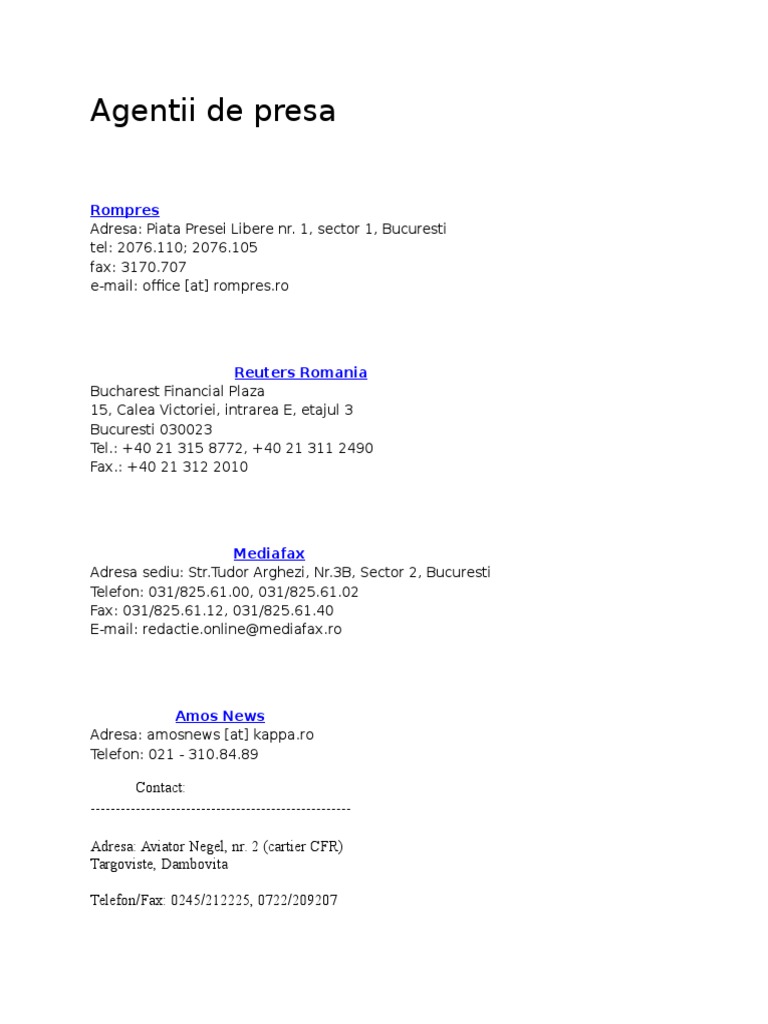 Agentii de presa

Rompres
Adresa: Piata Presei Libere nr. 1, sector 1, Bucuresti
tel: 2076.110; 2076.105
fax: 3170.707
e-mail: office [at] rompres.ro

Reuters Romania
Bucharest Financial Plaza
15, Calea Victoriei, intrarea E, etajul 3
Bucuresti 030023
Tel.: +40 21 315 8772, +40 21 311 2490
Fax.: +40 21 312 2010

Mediafax
Adresa sediu: Str.Tudor Arghezi, Nr.3B, Sector 2, Bucuresti
Telefon: 031/825.61.00, 031/825.61.02
Fax: 031/825.61.12, 031/825.61.40
E-mail: redactie.online@mediafax.ro

Amos News
Adresa: amosnews [at] kappa.ro
Telefon: 021 - 310.84.89

Contact:
----------------------------------------------------

Adresa: Aviator Negel, nr. 2 (cartier CFR)
Targoviste, Dambovita

Telefon/Fax: 0245/212225, 0722/209207